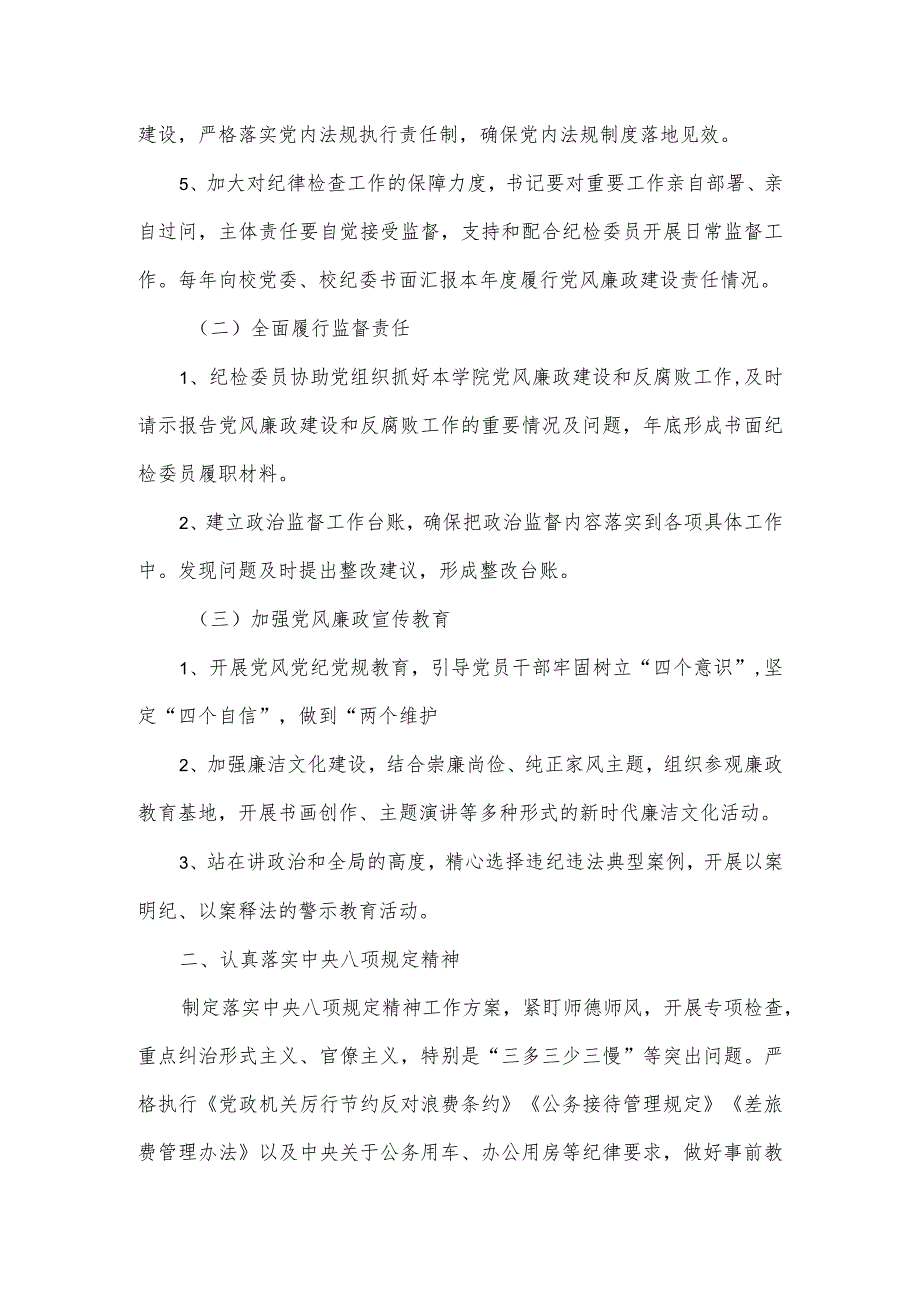 建设，严格落实党内法规执行责任制，确保党内法规制度落地见效。

5、加大对纪律检查工作的保障力度，书记要对重要工作亲自部署、亲自过问，主体责任要自觉接受监督，支持和配合纪检委员开展日常监督工作。每年向校党委、校纪委书面汇报本年度履行党风廉政建设责任情况。

（二）全面履行监督责任

1、纪检委员协助党组织抓好本学院党风廉政建设和反腐败工作,及时请示报告党风廉政建设和反腐败工作的重要情况及问题，年底形成书面纪检委员履职材料。

2、建立政治监督工作台账，确保把政治监督内容落实到各项具体工作中。发现问题及时提出整改建议，形成整改台账。

（三）加强党风廉政宣传教育

1、开展党风党纪党规教育，引导党员干部牢固树立“四个意识”,坚定“四个自信”，做到“两个维护

2、加强廉洁文化建设，结合崇廉尚俭、纯正家风主题，组织参观廉政教育基地，开展书画创作、主题演讲等多种形式的新时代廉洁文化活动。

3、站在讲政治和全局的高度，精心选择违纪违法典型案例，开展以案明纪、以案释法的警示教育活动。

二、认真落实中央八项规定精神

制定落实中央八项规定精神工作方案，紧盯师德师风，开展专项检查，重点纠治形式主义、官僚主义，特别是“三多三少三慢”等突出问题。严格执行《党政机关厉行节约反对浪费条约》《公务接待管理规定》《差旅费管理办法》以及中央关于公务用车、办公用房等纪律要求，做好事前教